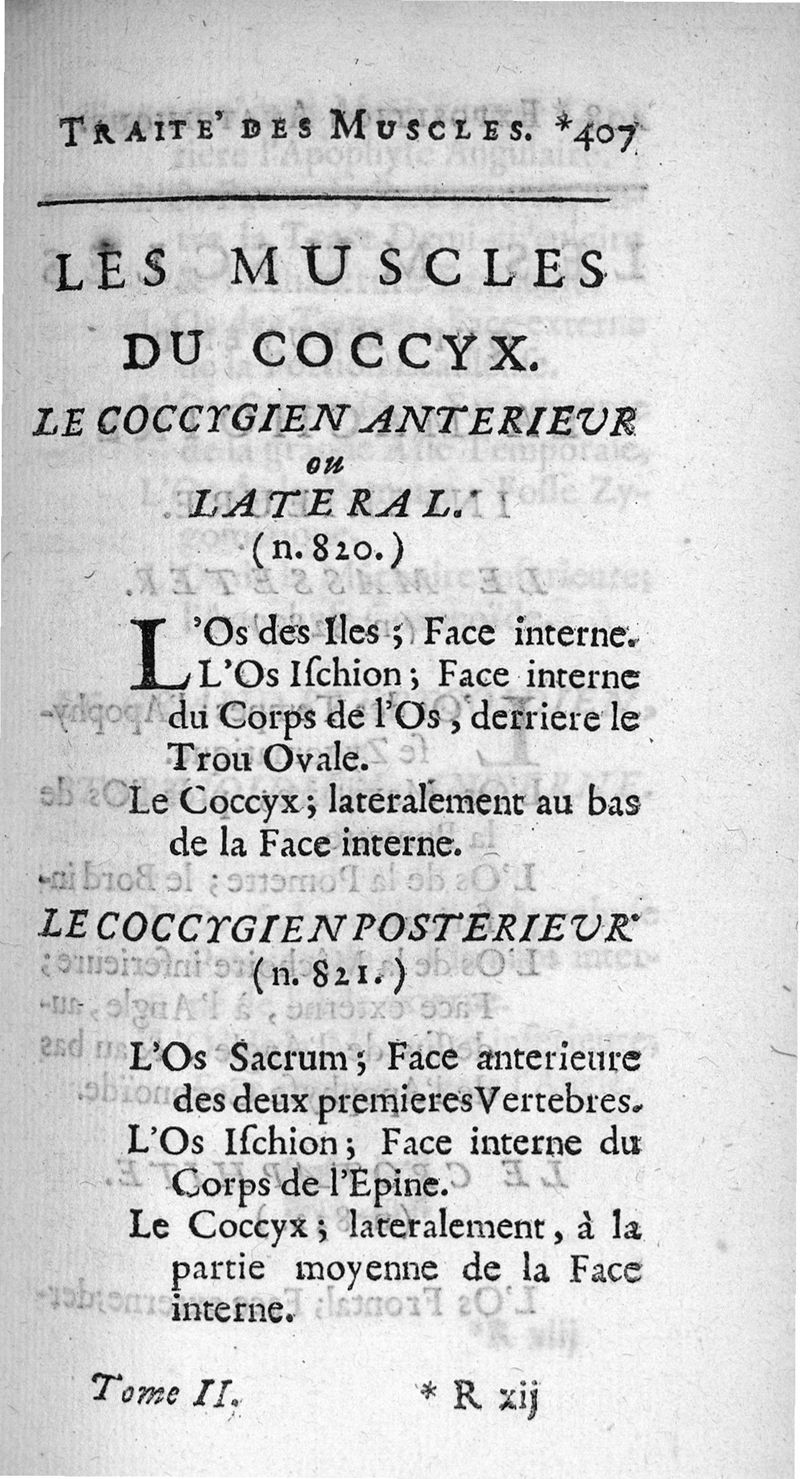 TRAITE' DES MUSCLES. *407

LES MUSCLES DU COCCYX.

LE COCCYGIEN ANTERIEUR ou LATERAL.
(n. 820.)

L'Os des Iles ; Face interne.
L'Os Ischion ; Face interne du Corps de l'Os, derriere le Trou Ovale.
Le Coccyx ; lateralement au bas de la Face interne.

LE COCCYGIEN POSTERIEUR
(n. 821.)

L'Os Sacrum ; Face anterieure des deux premieres Vertebres.
L'Os Ischion ; Face interne du Corps de l'Epine.
Le Coccyx ; lateralement, à la partie moyenne de la Face interne.

Tome II. * R xij